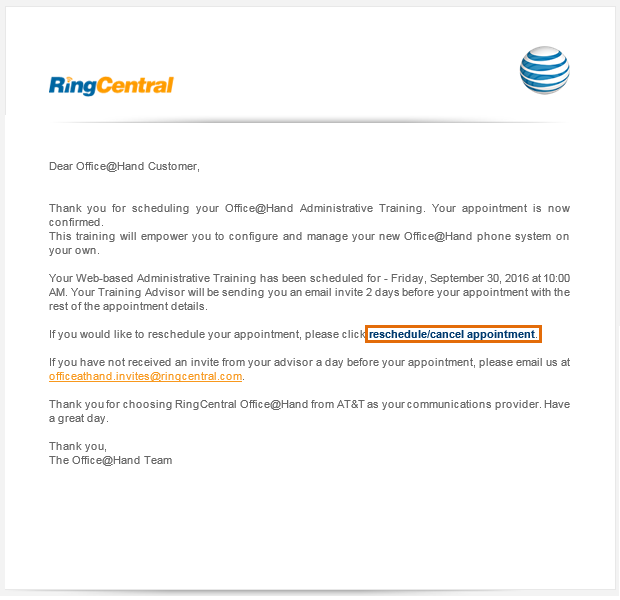 RingCentral

Dear Office@Hand Customer,

Thank you for scheduling your Office@Hand Administrative Training. Your appointment is now confirmed.
This training will empower you to configure and manage your new Office@Hand phone system on your own.

Your Web-based Administrative Training has been scheduled for - Friday, September 30, 2016 at 10:00 AM. Your Training Advisor will be sending you an email invite 2 days before your appointment with the rest of the appointment details.

If you would like to reschedule your appointment, please click reschedule/cancel appointment.

If you have not received an invite from your advisor a day before your appointment, please email us at officeathand.invites@ringcentral.com.

Thank you for choosing RingCentral Office@Hand from AT&T as your communications provider. Have a great day.

Thank you,
The Office@Hand Team